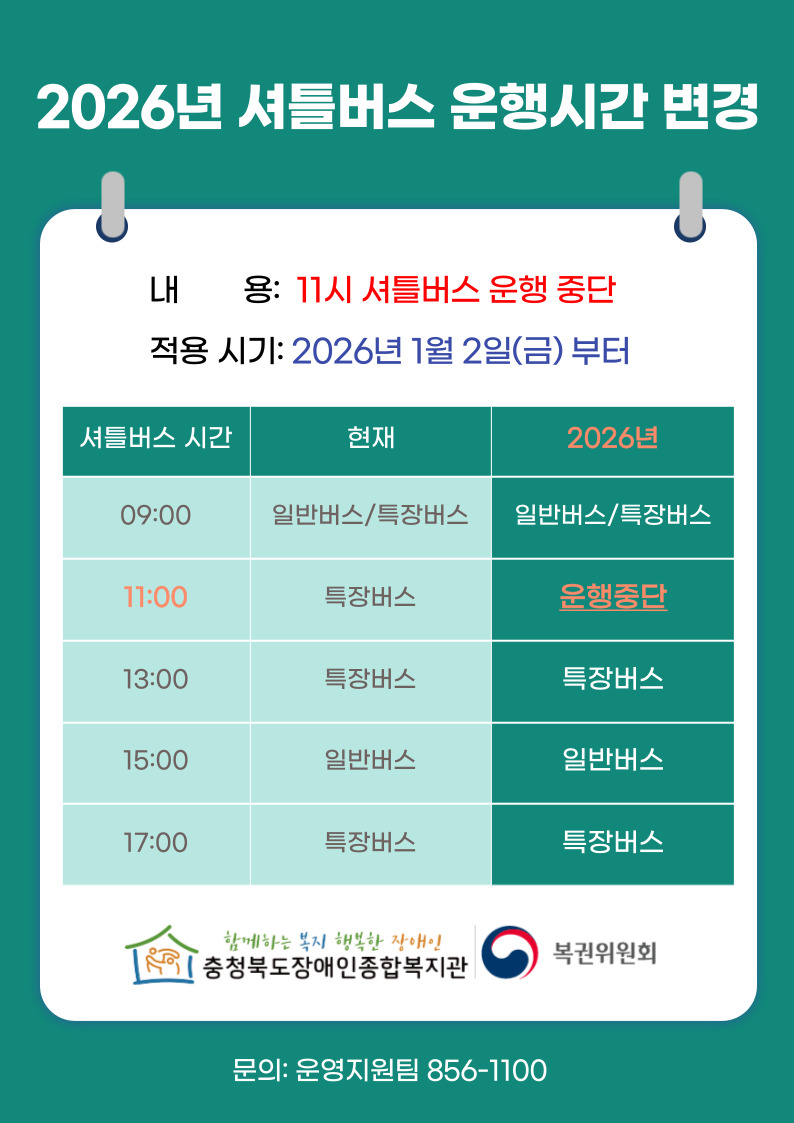 2026년 셔틀버스 운행시간 변경

내　　용: 11시 셔틀버스 운행 중단

적용 시기: 2026년 1월 2일(금) 부터

| 셔틀버스 시간 | 현재 | 2026년 |
|---|---|---|
| 09:00 | 일반버스/특장버스 | 일반버스/특장버스 |
| 11:00 | 특장버스 | 운행중단 |
| 13:00 | 특장버스 | 특장버스 |
| 15:00 | 일반버스 | 일반버스 |
| 17:00 | 특장버스 | 특장버스 |

함께하는 복지 행복한 장애인
충청북도장애인종합복지관

복권위원회

문의: 운영지원팀 856-1100